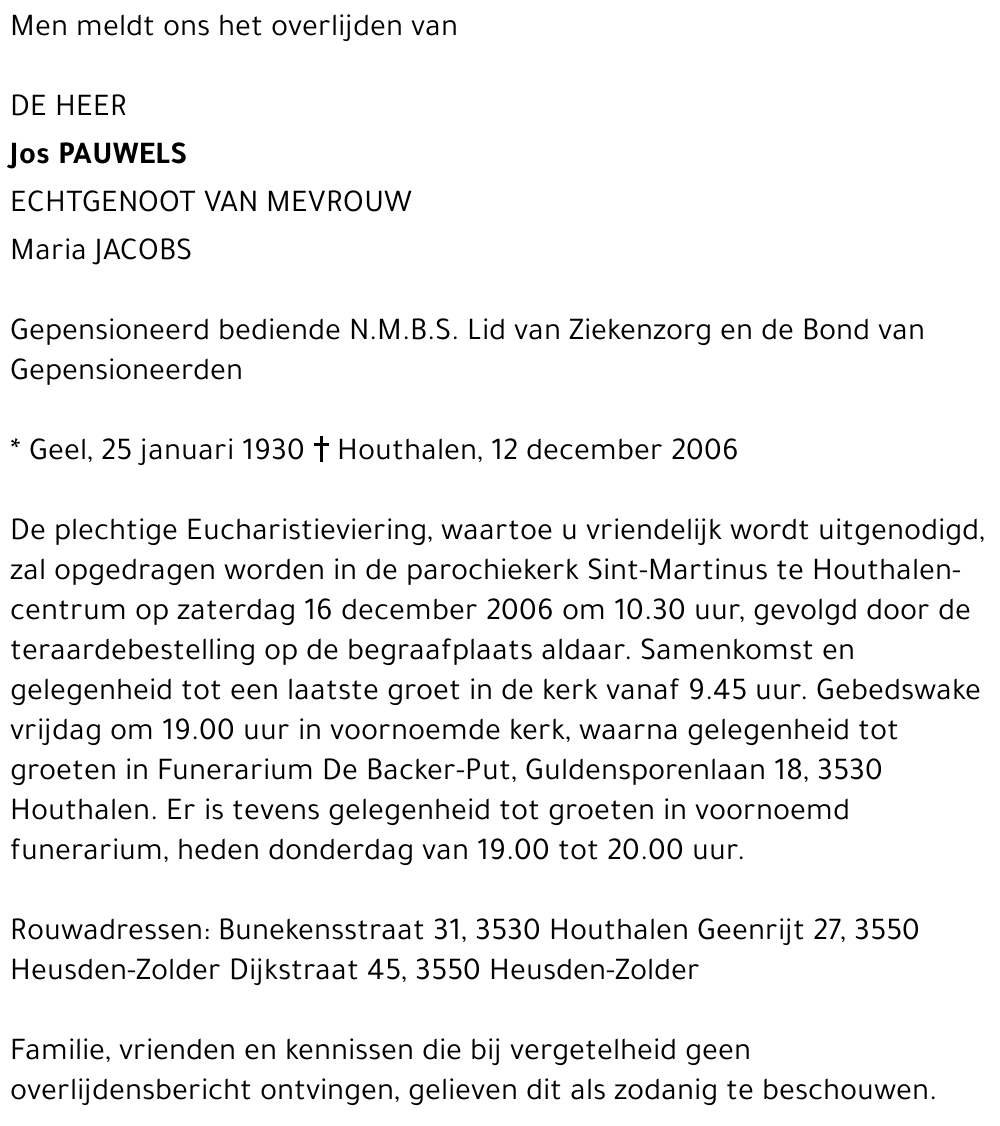 Men meldt ons het overlijden van

DE HEER
Jos PAUWELS
ECHTGENOOT VAN MEVROUW
Maria JACOBS

Gepensioneerd bediende N.M.B.S. Lid van Ziekenzorg en de Bond van Gepensioneerden

* Geel, 25 januari 1930 † Houthalen, 12 december 2006

De plechtige Eucharistieviering, waartoe u vriendelijk wordt uitgenodigd, zal opgedragen worden in de parochiekerk Sint-Martinus te Houthalen-centrum op zaterdag 16 december 2006 om 10.30 uur, gevolgd door de teraardebestelling op de begraafplaats aldaar. Samenkomst en gelegenheid tot een laatste groet in de kerk vanaf 9.45 uur. Gebedswake vrijdag om 19.00 uur in voornoemde kerk, waarna gelegenheid tot groeten in Funerarium De Backer-Put, Guldensporenlaan 18, 3530 Houthalen. Er is tevens gelegenheid tot groeten in voornoemd funerarium, heden donderdag van 19.00 tot 20.00 uur.

Rouwadressen: Bunekensstraat 31, 3530 Houthalen Geenrijt 27, 3550 Heusden-Zolder Dijkstraat 45, 3550 Heusden-Zolder

Familie, vrienden en kennissen die bij vergetelheid geen overlijdensbericht ontvingen, gelieven dit als zodanig te beschouwen.